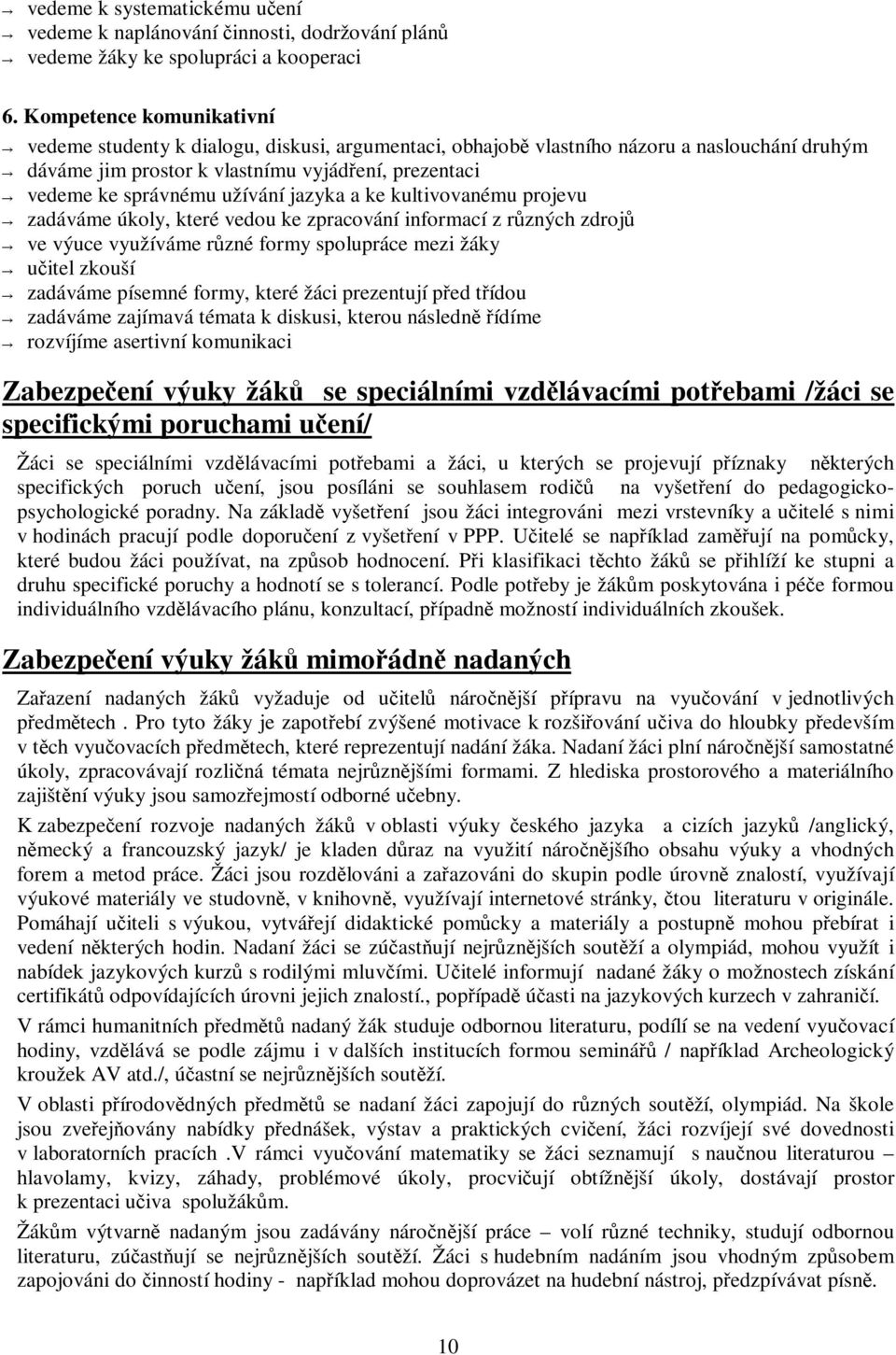 → vedeme k systematickému učení
→ vedeme k naplánování činnosti, dodržování plánů
→ vedeme žáky ke spolupráci a kooperaci

6. Kompetence komunikativní
→ vedeme studenty k dialogu, diskusi, argumentaci, obhajobě vlastního názoru a naslouchání druhým
→ dáváme jim prostor k vlastnímu vyjádření, prezentaci
→ vedeme ke správnému užívání jazyka a ke kultivovanému projevu
→ zadáváme úkoly, které vedou ke zpracování informací z různých zdrojů
→ ve výuce využíváme různé formy spolupráce mezi žáky
→ učitel zkouší
→ zadáváme písemné formy, které žáci prezentují před třídou
→ zadáváme zajímavá témata k diskusi, kterou následně řídíme
→ rozvíjíme asertivní komunikaci

Zabezpečení výuky žáků se speciálními vzdělávacími potřebami /žáci se specifickými poruchami učení/

Žáci se speciálními vzdělávacími potřebami a žáci, u kterých se projevují příznaky některých specifických poruch učení, jsou posíláni se souhlasem rodičů na vyšetření do pedagogicko-psychologické poradny. Na základě vyšetření jsou žáci integrováni mezi vrstevníky a učitelé s nimi v hodinách pracují podle doporučení z vyšetření v PPP. Učitelé se například zaměřují na pomůcky, které budou žáci používat, na způsob hodnocení. Při klasifikaci těchto žáků se přihlíží ke stupni a druhu specifické poruchy a hodnotí se s tolerancí. Podle potřeby je žákům poskytována i péče formou individuálního vzdělávacího plánu, konzultací, případně možností individuálních zkoušek.

Zabezpečení výuky žáků mimořádně nadaných

Zařazení nadaných žáků vyžaduje od učitelů náročnější přípravu na vyučování v jednotlivých předmětech . Pro tyto žáky je zapotřebí zvýšené motivace k rozšiřování učiva do hloubky především v těch vyučovacích předmětech, které reprezentují nadání žáka. Nadaní žáci plní náročnější samostatné úkoly, zpracovávají rozličná témata nejrůznějšími formami. Z hlediska prostorového a materiálního zajištění výuky jsou samozřejmostí odborné učebny.

K zabezpečení rozvoje nadaných žáků v oblasti výuky českého jazyka a cizích jazyků /anglický, německý a francouzský jazyk/ je kladen důraz na využití náročnějšího obsahu výuky a vhodných forem a metod práce. Žáci jsou rozdělováni a zařazováni do skupin podle úrovně znalostí, využívají výukové materiály ve studovně, v knihovně, využívají internetové stránky, čtou literaturu v originále. Pomáhají učiteli s výukou, vytvářejí didaktické pomůcky a materiály a postupně mohou přebírat i vedení některých hodin. Nadaní žáci se zúčastňují nejrůznějších soutěží a olympiád, mohou využít i nabídek jazykových kurzů s rodilými mluvčími. Učitelé informují nadané žáky o možnostech získání certifikátů odpovídajících úrovni jejich znalostí., popřípadě účasti na jazykových kurzech v zahraničí.

V rámci humanitních předmětů nadaný žák studuje odbornou literaturu, podílí se na vedení vyučovací hodiny, vzdělává se podle zájmu i v dalších institucích formou seminářů / například Archeologický kroužek AV atd./, účastní se nejrůznějších soutěží.

V oblasti přírodovědných předmětů se nadaní žáci zapojují do různých soutěží, olympiád. Na škole jsou zveřejňovány nabídky přednášek, výstav a praktických cvičení, žáci rozvíjejí své dovednosti v laboratorních pracích .V rámci vyučování matematiky se žáci seznamují s naučnou literaturou – hlavolamy, kvizy, záhady, problémové úkoly, procvičují obtížnější úkoly, dostávají prostor k prezentaci učiva spolužákům.

Žákům výtvarně nadaným jsou zadávány náročnější práce – volí různé techniky, studují odbornou literaturu, zúčastňují se nejrůznějších soutěží. Žáci s hudebním nadáním jsou vhodným způsobem zapojováni do činnosti hodiny - například mohou doprovázet na hudební nástroj, předzpívávat písně.

10